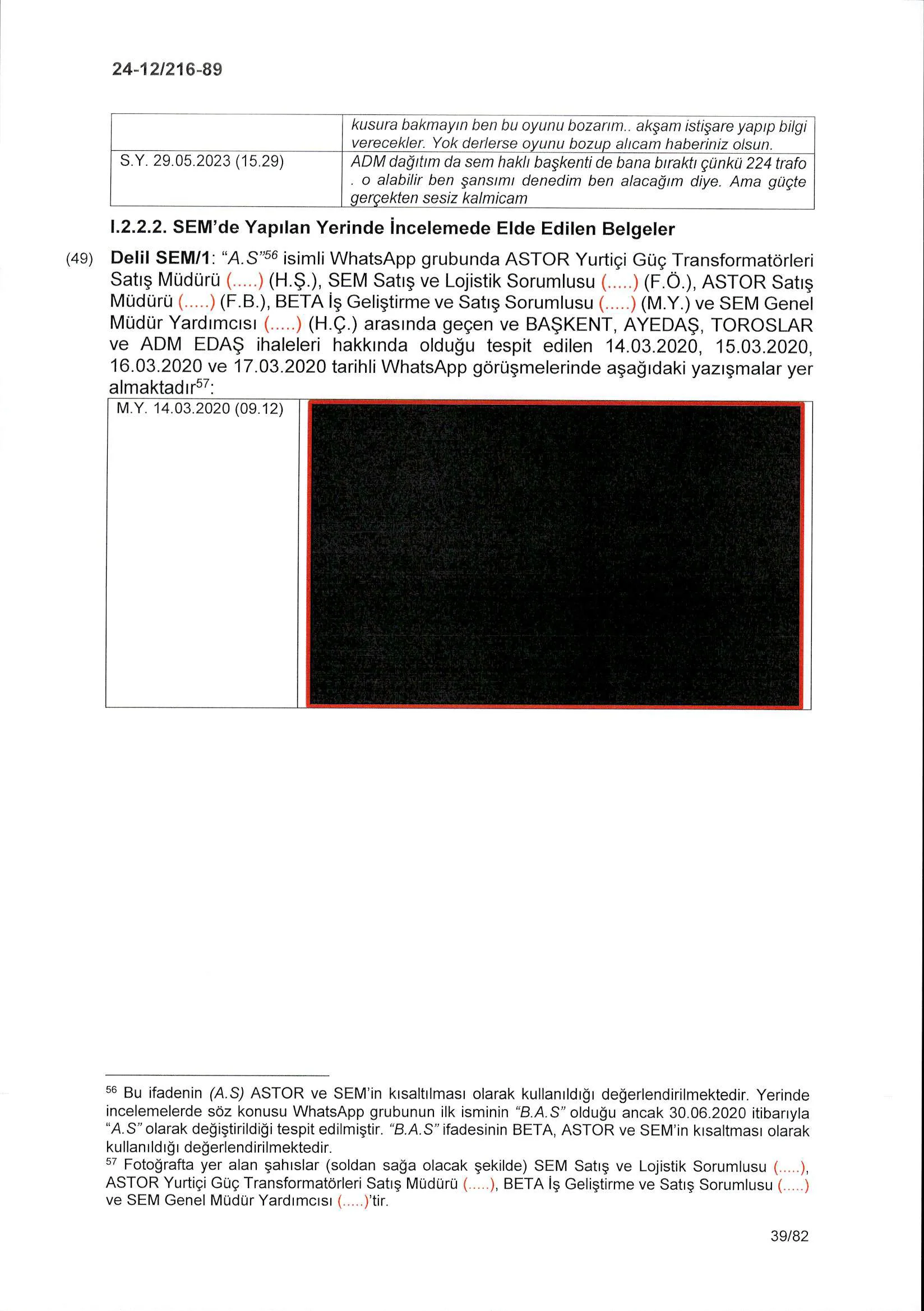 24-12/216-89

| | kusura bakmayın ben bu oyunu bozarım.. akşam istişare yapıp bilgi verecekler. Yok derlerse oyunu bozup alıcam haberiniz olsun. |
|---|---|
| S.Y. 29.05.2023 (15.29) | ADM dağıtım da sem haklı başkenti de bana bıraktı çünkü 224 trafo . o alabilir ben şansımı denedim ben alacağım diye. Ama güçte gerçekten sesiz kalmicam |

I.2.2.2. SEM'de Yapılan Yerinde İncelemede Elde Edilen Belgeler

(49) Delil SEM/1: "A.S"$^{56}$ isimli WhatsApp grubunda ASTOR Yurtiçi Güç Transformatörleri Satış Müdürü (.....) (H.Ş.), SEM Satış ve Lojistik Sorumlusu (.....) (F.Ö.), ASTOR Satış Müdürü (.....) (F.B.), BETA İş Geliştirme ve Satış Sorumlusu (.....) (M.Y.) ve SEM Genel Müdür Yardımcısı (.....) (H.Ç.) arasında geçen ve BAŞKENT, AYEDAŞ, TOROSLAR ve ADM EDAŞ ihaleleri hakkında olduğu tespit edilen 14.03.2020, 15.03.2020, 16.03.2020 ve 17.03.2020 tarihli WhatsApp görüşmelerinde aşağıdaki yazışmalar yer almaktadır$^{57}$:

| M.Y. 14.03.2020 (09.12) | |
|---|---|

$^{56}$ Bu ifadenin (A.S) ASTOR ve SEM'in kısaltılması olarak kullanıldığı değerlendirilmektedir. Yerinde incelemelerde söz konusu WhatsApp grubunun ilk isminin "B.A.S" olduğu ancak 30.06.2020 itibarıyla "A.S" olarak değiştirildiği tespit edilmiştir. "B.A.S" ifadesinin BETA, ASTOR ve SEM'in kısaltması olarak kullanıldığı değerlendirilmektedir.
$^{57}$ Fotoğrafta yer alan şahıslar (soldan sağa olacak şekilde) SEM Satış ve Lojistik Sorumlusu (.....), ASTOR Yurtiçi Güç Transformatörleri Satış Müdürü (.....), BETA İş Geliştirme ve Satış Sorumlusu (.....) ve SEM Genel Müdür Yardımcısı (.....)'tir.

39/82